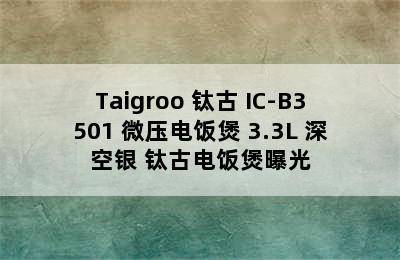 Taigroo 钛古 IC-B3501 微压电饭煲 3.3L 深空银 钛古电饭煲曝光